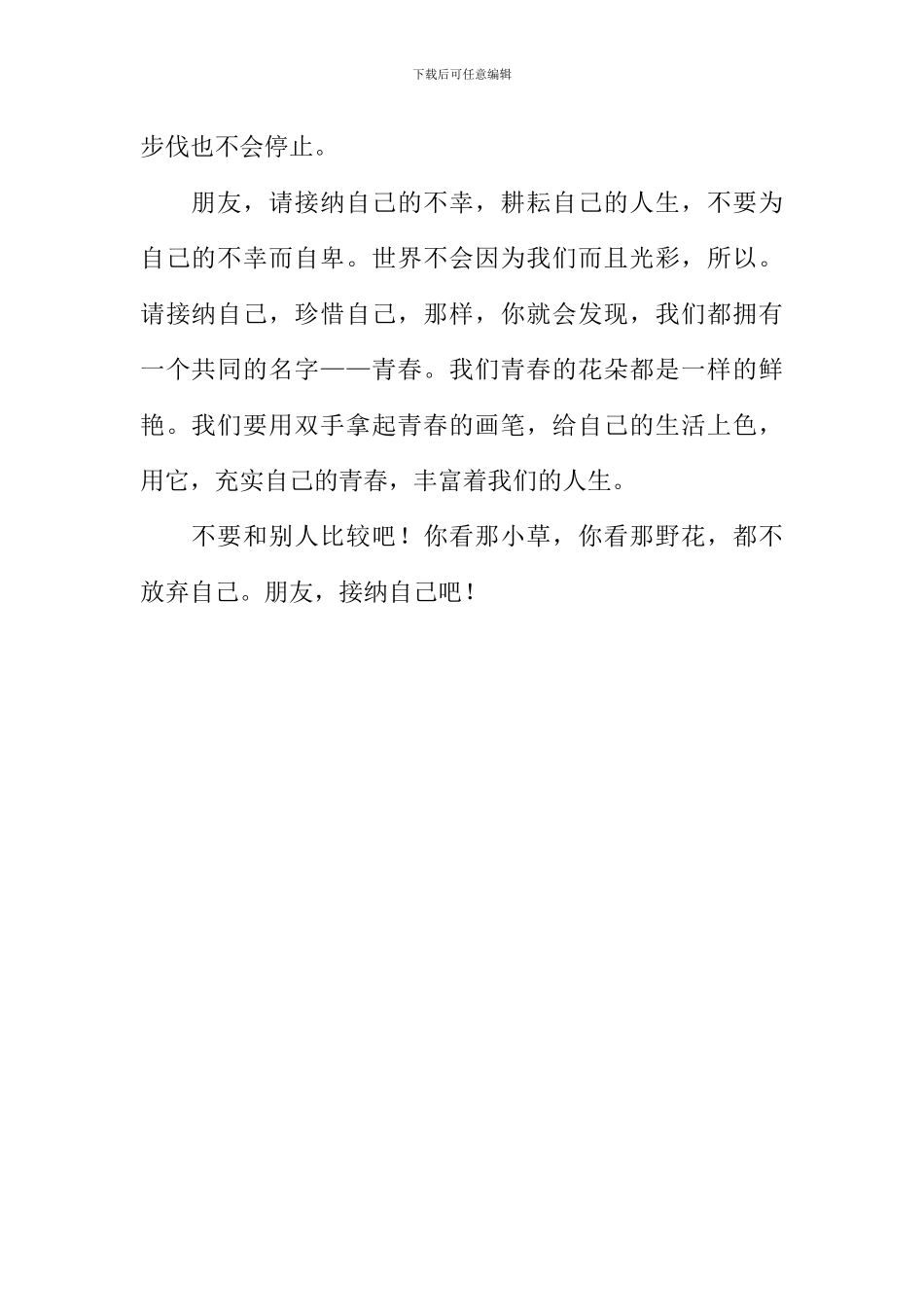 下载后可任意编辑

步伐也不会停止。

朋友，请接纳自己的不幸，耕耘自己的人生，不要为自己的不幸而自卑。世界不会因为我们而且光彩，所以。请接纳自己，珍惜自己，那样，你就会发现，我们都拥有一个共同的名字——青春。我们青春的花朵都是一样的鲜艳。我们要用双手拿起青春的画笔，给自己的生活上色，用它，充实自己的青春，丰富着我们的人生。

不要和别人比较吧！你看那小草，你看那野花，都不放弃自己。朋友，接纳自己吧！